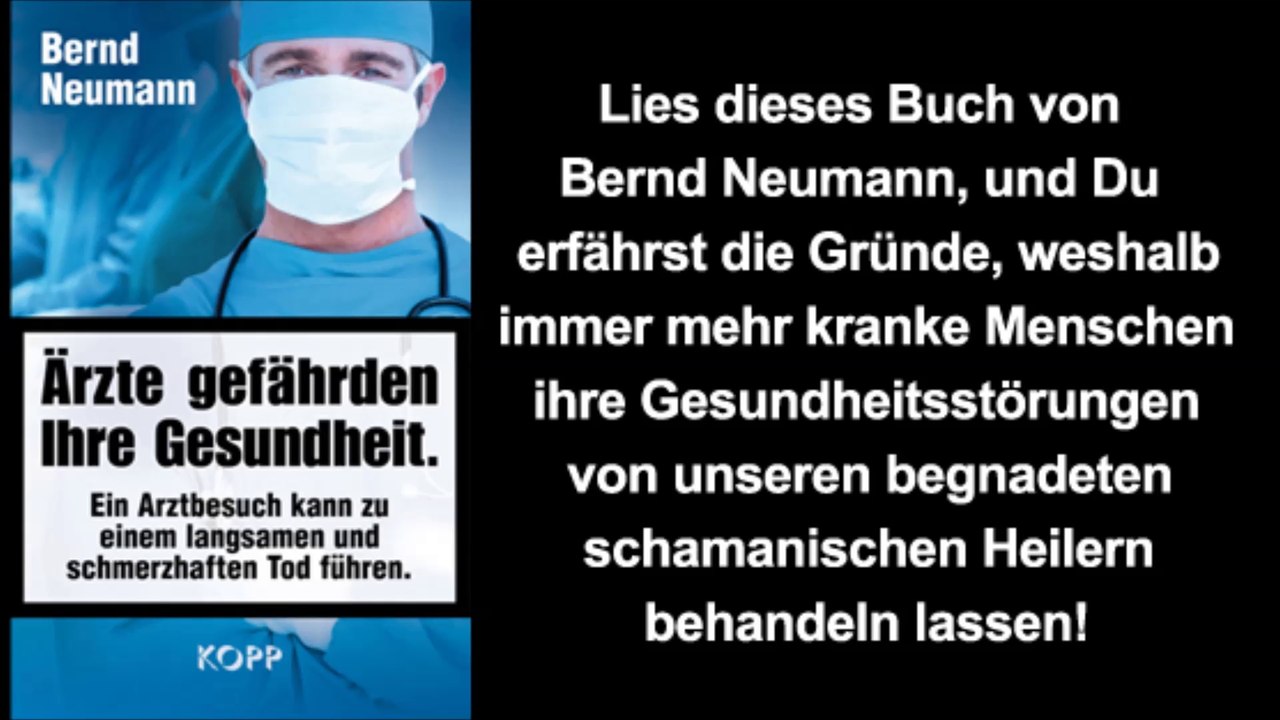 Bernd Neumann

Ärzte gefährden Ihre Gesundheit.

Ein Arztbesuch kann zu einem langsamen und schmerzhaften Tod führen.

KOPP

Lies dieses Buch von Bernd Neumann, und Du erfährst die Gründe, weshalb immer mehr kranke Menschen ihre Gesundheitsstörungen von unseren begnadeten schamanischen Heilern behandeln lassen!